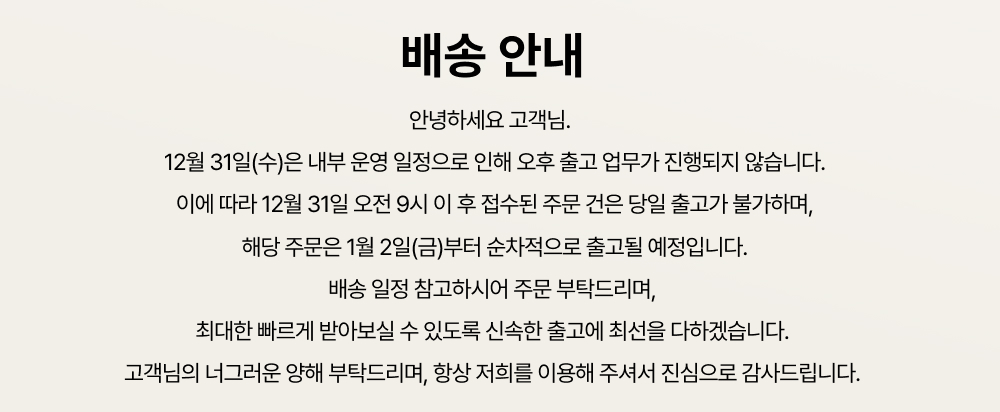 배송 안내

안녕하세요 고객님.

12월 31일(수)은 내부 운영 일정으로 인해 오후 출고 업무가 진행되지 않습니다.

이에 따라 12월 31일 오전 9시 이 후 접수된 주문 건은 당일 출고가 불가하며,

해당 주문은 1월 2일(금)부터 순차적으로 출고될 예정입니다.

배송 일정 참고하시어 주문 부탁드리며,

최대한 빠르게 받아보실 수 있도록 신속한 출고에 최선을 다하겠습니다.

고객님의 너그러운 양해 부탁드리며, 항상 저희를 이용해 주셔서 진심으로 감사드립니다.